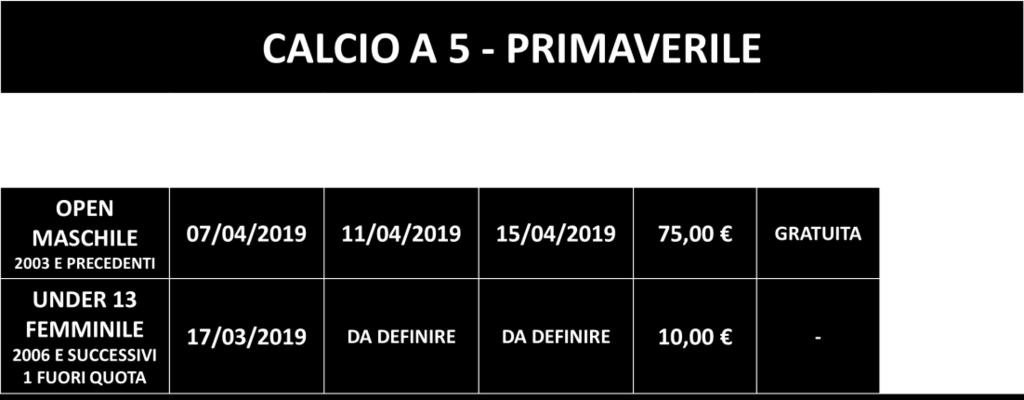 CALCIO A 5 - PRIMAVERILE

| OPEN MASCHILE 2003 E PRECEDENTI | 07/04/2019 | 11/04/2019 | 15/04/2019 | 75,00 € | GRATUITA |
|---|---|---|---|---|---|
| UNDER 13 FEMMINILE 2006 E SUCCESSIVI 1 FUORI QUOTA | 17/03/2019 | DA DEFINIRE | DA DEFINIRE | 10,00 € | - |